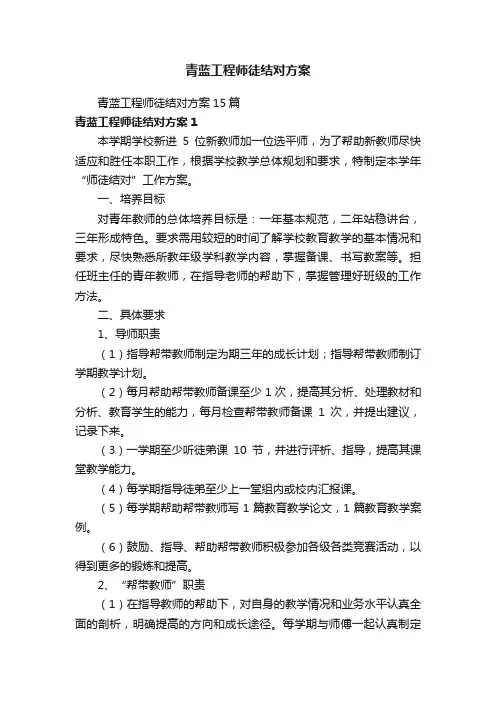 青蓝工程师徒结对方案

青蓝工程师徒结对方案15篇

青蓝工程师徒结对方案1

本学期学校新进 5 位新教师加一位选平师，为了帮助新教师尽快适应和胜任本职工作，根据学校教学总体规划和要求，特制定本学年“师徒结对”工作方案。

一、培养目标

对青年教师的总体培养目标是：一年基本规范，二年站稳讲台，三年形成特色。要求需用较短的时间了解学校教育教学的基本情况和要求，尽快熟悉所教年级学科教学内容，掌握备课、书写教案等。担任班主任的青年教师，在指导老师的帮助下，掌握管理好班级的工作方法。

二、具体要求

1、导师职责

（1）指导帮带教师制定为期三年的成长计划；指导帮带教师制订学期教学计划。

（2）每月帮助帮带教师备课至少 1 次，提高其分析、处理教材和分析、教育学生的能力，每月检查帮带教师备课 1 次，并提出建议，记录下来。

（3）一学期至少听徒弟课 10 节，并进行评析、指导，提高其课堂教学能力。

（4）每学期指导徒弟至少上一堂组内或校内汇报课。

（5）每学期帮助帮带教师写 1 篇教育教学论文，1 篇教育教学案例。

（6）鼓励、指导、帮助帮带教师积极参加各级各类竞赛活动，以得到更多的锻炼和提高。

2、“帮带教师”职责

（1）在指导教师的帮助下，对自身的教学情况和业务水平认真全面的剖析，明确提高的方向和成长途径。每学期与师傅一起认真制定